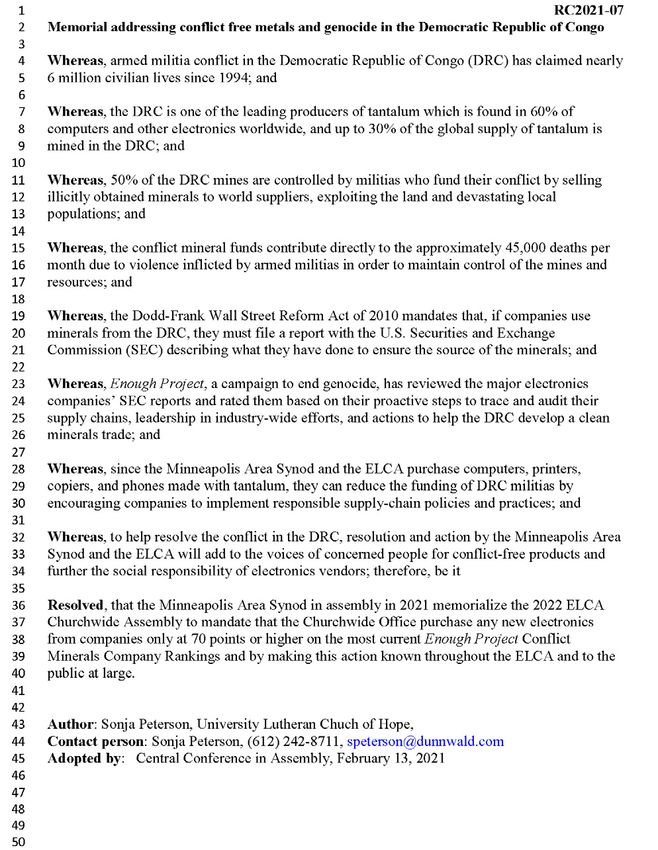 1 RC2021-07
2 Memorial addressing conflict free metals and genocide in the Democratic Republic of Congo
3
4 Whereas, armed militia conflict in the Democratic Republic of Congo (DRC) has claimed nearly
5 6 million civilian lives since 1994; and
6
7 Whereas, the DRC is one of the leading producers of tantalum which is found in 60% of
8 computers and other electronics worldwide, and up to 30% of the global supply of tantalum is
9 mined in the DRC; and
10
11 Whereas, 50% of the DRC mines are controlled by militias who fund their conflict by selling
12 illicitly obtained minerals to world suppliers, exploiting the land and devastating local
13 populations; and
14
15 Whereas, the conflict mineral funds contribute directly to the approximately 45,000 deaths per
16 month due to violence inflicted by armed militias in order to maintain control of the mines and
17 resources; and
18
19 Whereas, the Dodd-Frank Wall Street Reform Act of 2010 mandates that, if companies use
20 minerals from the DRC, they must file a report with the U.S. Securities and Exchange
21 Commission (SEC) describing what they have done to ensure the source of the minerals; and
22
23 Whereas, Enough Project, a campaign to end genocide, has reviewed the major electronics
24 companies' SEC reports and rated them based on their proactive steps to trace and audit their
25 supply chains, leadership in industry-wide efforts, and actions to help the DRC develop a clean
26 minerals trade; and
27
28 Whereas, since the Minneapolis Area Synod and the ELCA purchase computers, printers,
29 copiers, and phones made with tantalum, they can reduce the funding of DRC militias by
30 encouraging companies to implement responsible supply-chain policies and practices; and
31
32 Whereas, to help resolve the conflict in the DRC, resolution and action by the Minneapolis Area
33 Synod and the ELCA will add to the voices of concerned people for conflict-free products and
34 further the social responsibility of electronics vendors; therefore, be it
35
36 Resolved, that the Minneapolis Area Synod in assembly in 2021 memorialize the 2022 ELCA
37 Churchwide Assembly to mandate that the Churchwide Office purchase any new electronics
38 from companies only at 70 points or higher on the most current Enough Project Conflict
39 Minerals Company Rankings and by making this action known throughout the ELCA and to the
40 public at large.
41
42
43 Author: Sonja Peterson, University Lutheran Chuch of Hope,
44 Contact person: Sonja Peterson, (612) 242-8711, speterson@dunnwald.com
45 Adopted by: Central Conference in Assembly, February 13, 2021
46
47
48
49
50